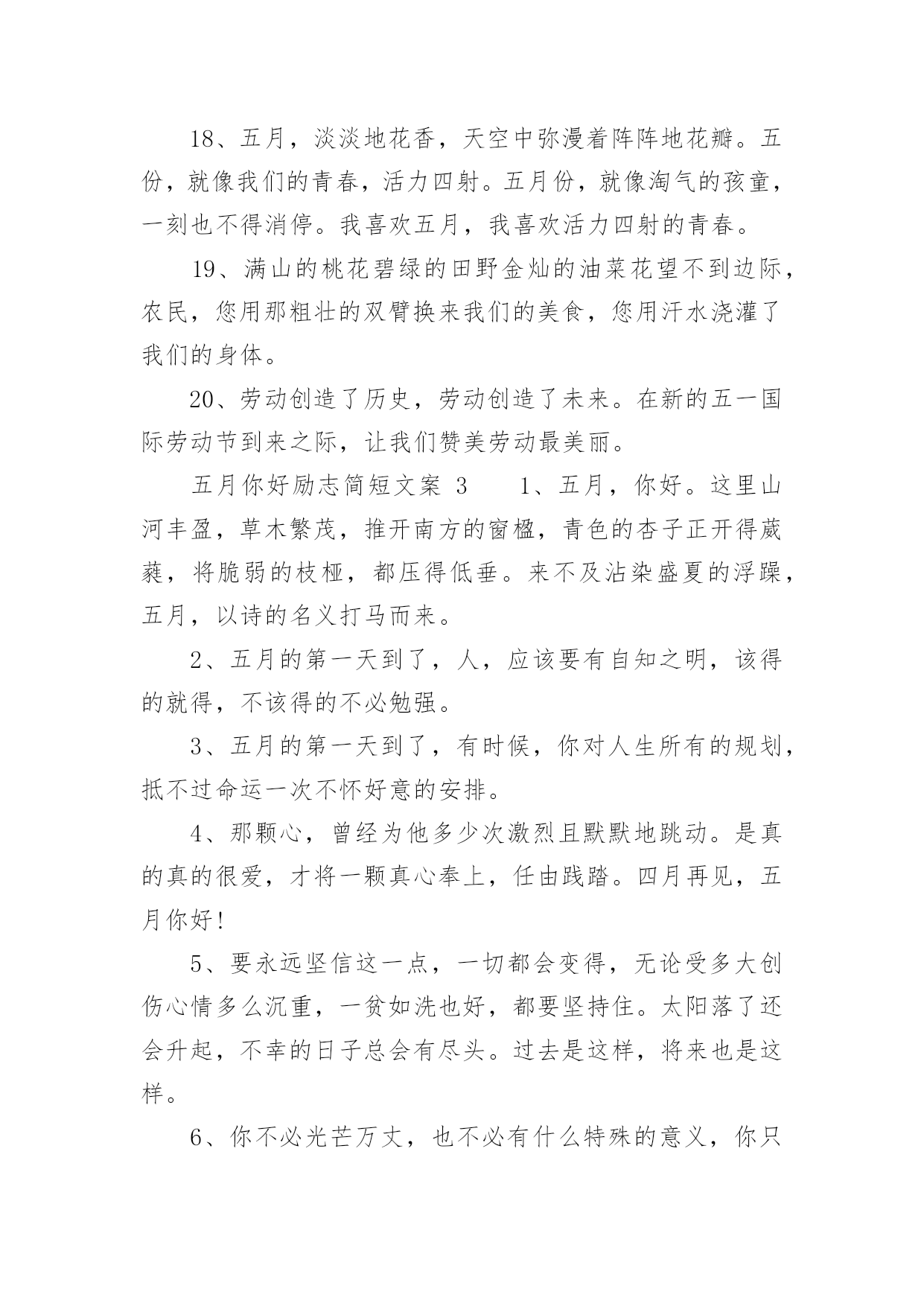 18、五月，淡淡地花香，天空中弥漫着阵阵地花瓣。五份，就像我们的青春，活力四射。五月份，就像淘气的孩童，一刻也不得消停。我喜欢五月，我喜欢活力四射的青春。

19、满山的桃花碧绿的田野金灿的油菜花望不到边际，农民，您用那粗壮的双臂换来我们的美食，您用汗水浇灌了我们的身体。

20、劳动创造了历史，劳动创造了未来。在新的五一国际劳动节到来之际，让我们赞美劳动最美丽。

五月你好励志简短文案 3　　1、五月，你好。这里山河丰盈，草木繁茂，推开南方的窗楹，青色的杏子正开得葳蕤，将脆弱的枝桠，都压得低垂。来不及沾染盛夏的浮躁，五月，以诗的名义打马而来。

2、五月的第一天到了，人，应该要有自知之明，该得的就得，不该得的不必勉强。

3、五月的第一天到了，有时候，你对人生所有的规划，抵不过命运一次不怀好意的安排。

4、那颗心，曾经为他多少次激烈且默默地跳动。是真的真的很爱，才将一颗真心奉上，任由践踏。四月再见，五月你好!

5、要永远坚信这一点，一切都会变得，无论受多大创伤心情多么沉重，一贫如洗也好，都要坚持住。太阳落了还会升起，不幸的日子总会有尽头。过去是这样，将来也是这样。

6、你不必光芒万丈，也不必有什么特殊的意义，你只